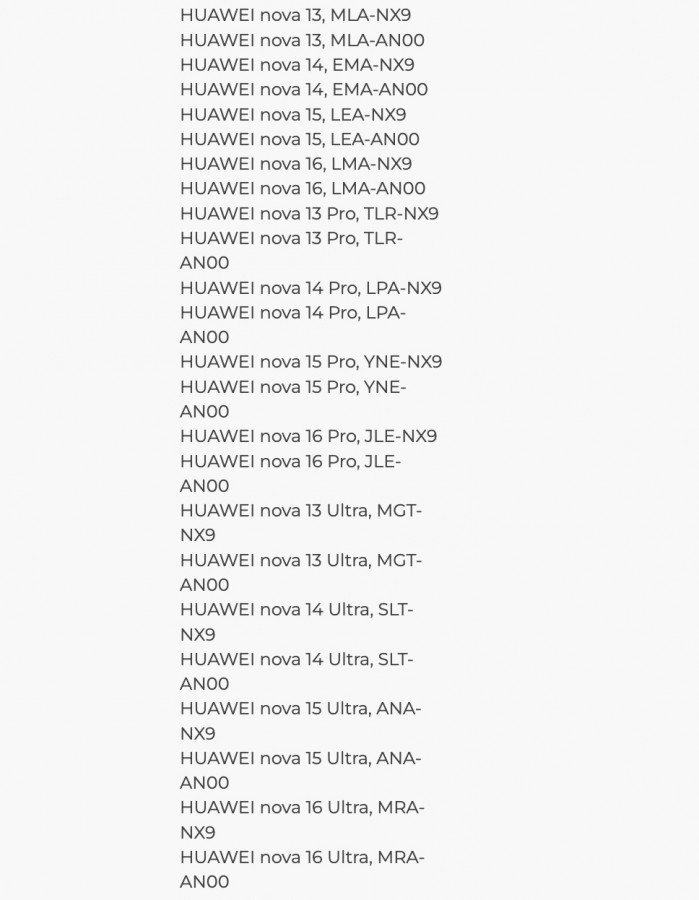 HUAWEI nova 13, MLA-NX9
HUAWEI nova 13, MLA-AN00
HUAWEI nova 14, EMA-NX9
HUAWEI nova 14, EMA-AN00
HUAWEI nova 15, LEA-NX9
HUAWEI nova 15, LEA-AN00
HUAWEI nova 16, LMA-NX9
HUAWEI nova 16, LMA-AN00
HUAWEI nova 13 Pro, TLR-NX9
HUAWEI nova 13 Pro, TLR-AN00
HUAWEI nova 14 Pro, LPA-NX9
HUAWEI nova 14 Pro, LPA-AN00
HUAWEI nova 15 Pro, YNE-NX9
HUAWEI nova 15 Pro, YNE-AN00
HUAWEI nova 16 Pro, JLE-NX9
HUAWEI nova 16 Pro, JLE-AN00
HUAWEI nova 13 Ultra, MGT-NX9
HUAWEI nova 13 Ultra, MGT-AN00
HUAWEI nova 14 Ultra, SLT-NX9
HUAWEI nova 14 Ultra, SLT-AN00
HUAWEI nova 15 Ultra, ANA-NX9
HUAWEI nova 15 Ultra, ANA-AN00
HUAWEI nova 16 Ultra, MRA-NX9
HUAWEI nova 16 Ultra, MRA-AN00